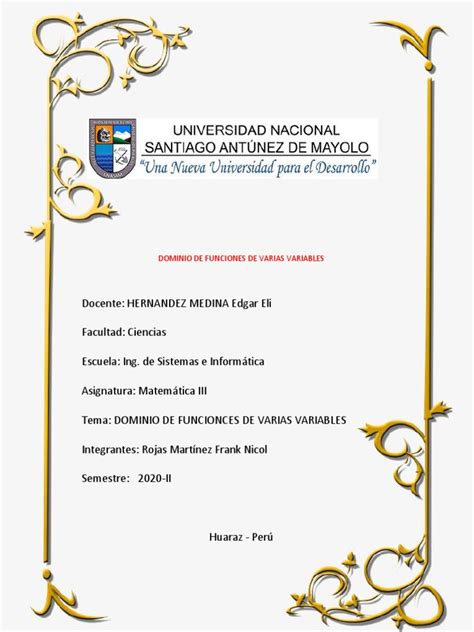 UNIVERSIDAD NACIONAL
SANTIAGO ANTÚNEZ DE MAYOLO
"Una Nueva Universidad para el Desarrollo"

DOMINIO DE FUNCIONES DE VARIAS VARIABLES

Docente: HERNANDEZ MEDINA Edgar Eli

Facultad: Ciencias

Escuela: Ing. de Sistemas e Informática

Asignatura: Matemática III

Tema: DOMINIO DE FUNCIONCES DE VARIAS VARIABLES

Integrantes: Rojas Martínez Frank Nicol

Semestre: 2020-II

Huaraz - Perú